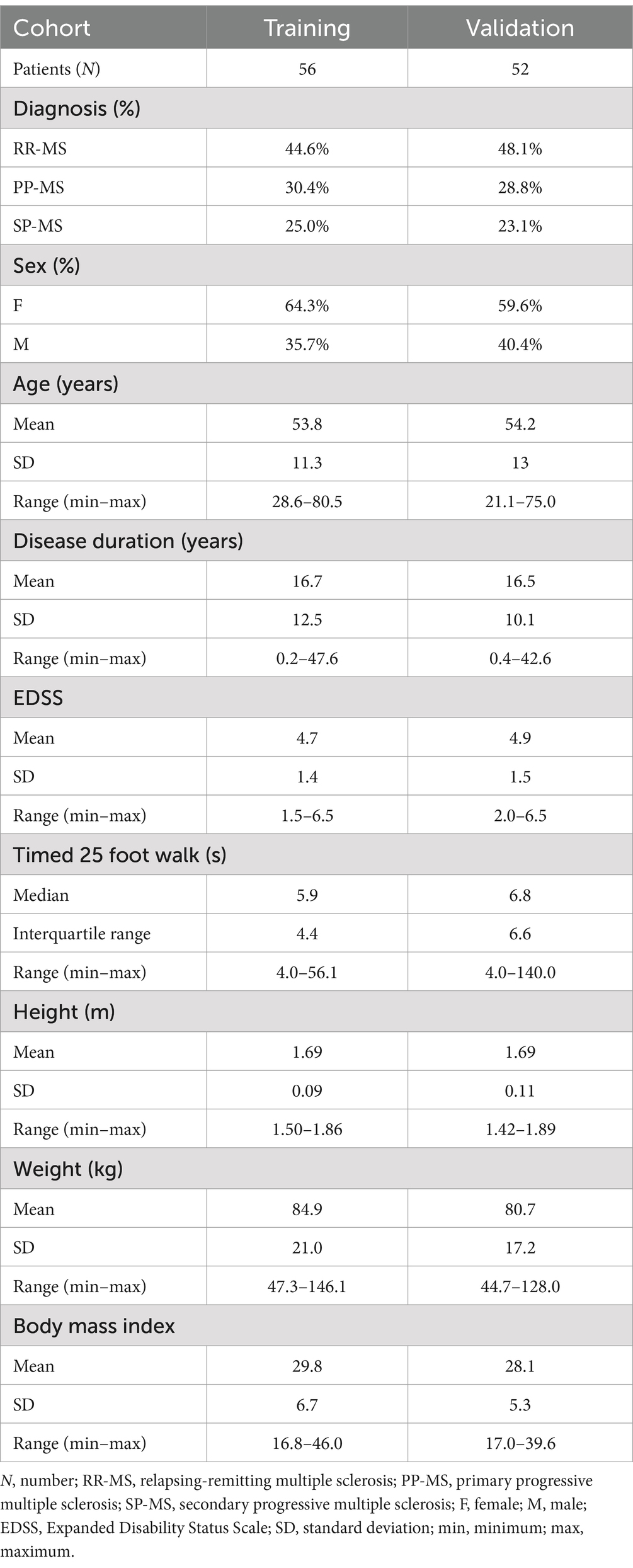 | Cohort | Training | Validation |
|---|---|---|
| Patients (*N*) | 56 | 52 |
| Diagnosis (%) | | |
| RR-MS | 44.6% | 48.1% |
| PP-MS | 30.4% | 28.8% |
| SP-MS | 25.0% | 23.1% |
| Sex (%) | | |
| F | 64.3% | 59.6% |
| M | 35.7% | 40.4% |
| Age (years) | | |
| Mean | 53.8 | 54.2 |
| SD | 11.3 | 13 |
| Range (min–max) | 28.6–80.5 | 21.1–75.0 |
| Disease duration (years) | | |
| Mean | 16.7 | 16.5 |
| SD | 12.5 | 10.1 |
| Range (min–max) | 0.2–47.6 | 0.4–42.6 |
| EDSS | | |
| Mean | 4.7 | 4.9 |
| SD | 1.4 | 1.5 |
| Range (min–max) | 1.5–6.5 | 2.0–6.5 |
| Timed 25 foot walk (s) | | |
| Median | 5.9 | 6.8 |
| Interquartile range | 4.4 | 6.6 |
| Range (min–max) | 4.0–56.1 | 4.0–140.0 |
| Height (m) | | |
| Mean | 1.69 | 1.69 |
| SD | 0.09 | 0.11 |
| Range (min–max) | 1.50–1.86 | 1.42–1.89 |
| Weight (kg) | | |
| Mean | 84.9 | 80.7 |
| SD | 21.0 | 17.2 |
| Range (min–max) | 47.3–146.1 | 44.7–128.0 |
| Body mass index | | |
| Mean | 29.8 | 28.1 |
| SD | 6.7 | 5.3 |
| Range (min–max) | 16.8–46.0 | 17.0–39.6 |

*N*, number; RR-MS, relapsing-remitting multiple sclerosis; PP-MS, primary progressive multiple sclerosis; SP-MS, secondary progressive multiple sclerosis; F, female; M, male; EDSS, Expanded Disability Status Scale; SD, standard deviation; min, minimum; max, maximum.